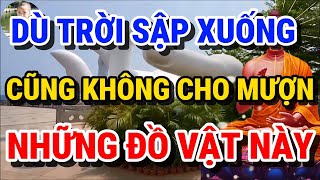 DÙ TRỜI SẬP XUỐNG
CŨNG KHÔNG CHO MƯỢN
NHỮNG ĐỒ VẬT NÀY